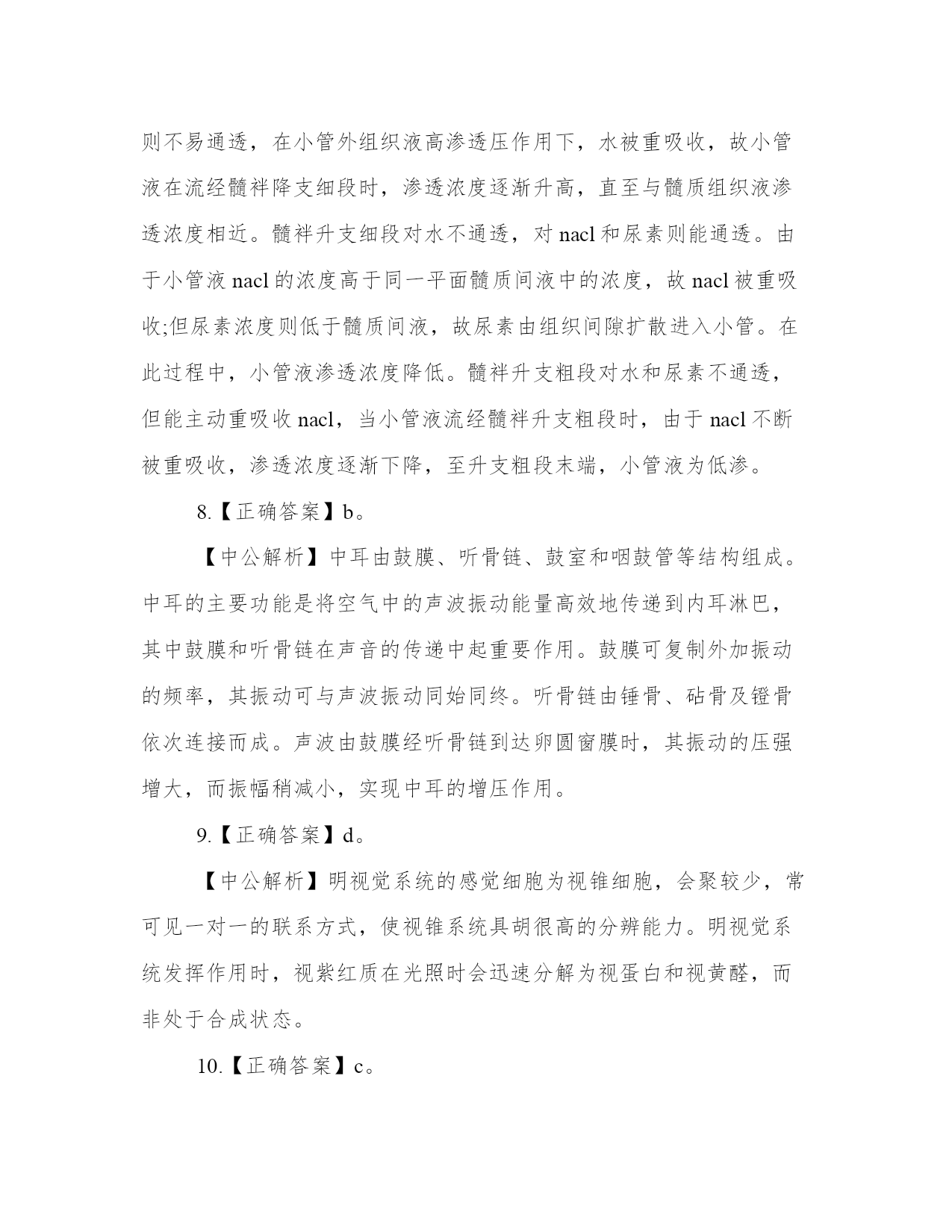 则不易通透，在小管外组织液高渗透压作用下，水被重吸收，故小管液在流经髓袢降支细段时，渗透浓度逐渐升高，直至与髓质组织液渗透浓度相近。髓袢升支细段对水不通透，对 nacl 和尿素则能通透。由于小管液 nacl 的浓度高于同一平面髓质间液中的浓度，故 nacl 被重吸收;但尿素浓度则低于髓质间液，故尿素由组织间隙扩散进入小管。在此过程中，小管液渗透浓度降低。髓袢升支粗段对水和尿素不通透，但能主动重吸收 nacl，当小管液流经髓袢升支粗段时，由于 nacl 不断被重吸收，渗透浓度逐渐下降，至升支粗段末端，小管液为低渗。

8.【正确答案】b。

【中公解析】中耳由鼓膜、听骨链、鼓室和咽鼓管等结构组成。中耳的主要功能是将空气中的声波振动能量高效地传递到内耳淋巴，其中鼓膜和听骨链在声音的传递中起重要作用。鼓膜可复制外加振动的频率，其振动可与声波振动同始同终。听骨链由锤骨、砧骨及镫骨依次连接而成。声波由鼓膜经听骨链到达卵圆窗膜时，其振动的压强增大，而振幅稍减小，实现中耳的增压作用。

9.【正确答案】d。

【中公解析】明视觉系统的感觉细胞为视锥细胞，会聚较少，常可见一对一的联系方式，使视锥系统具胡很高的分辨能力。明视觉系统发挥作用时，视紫红质在光照时会迅速分解为视蛋白和视黄醛，而非处于合成状态。

10.【正确答案】c。